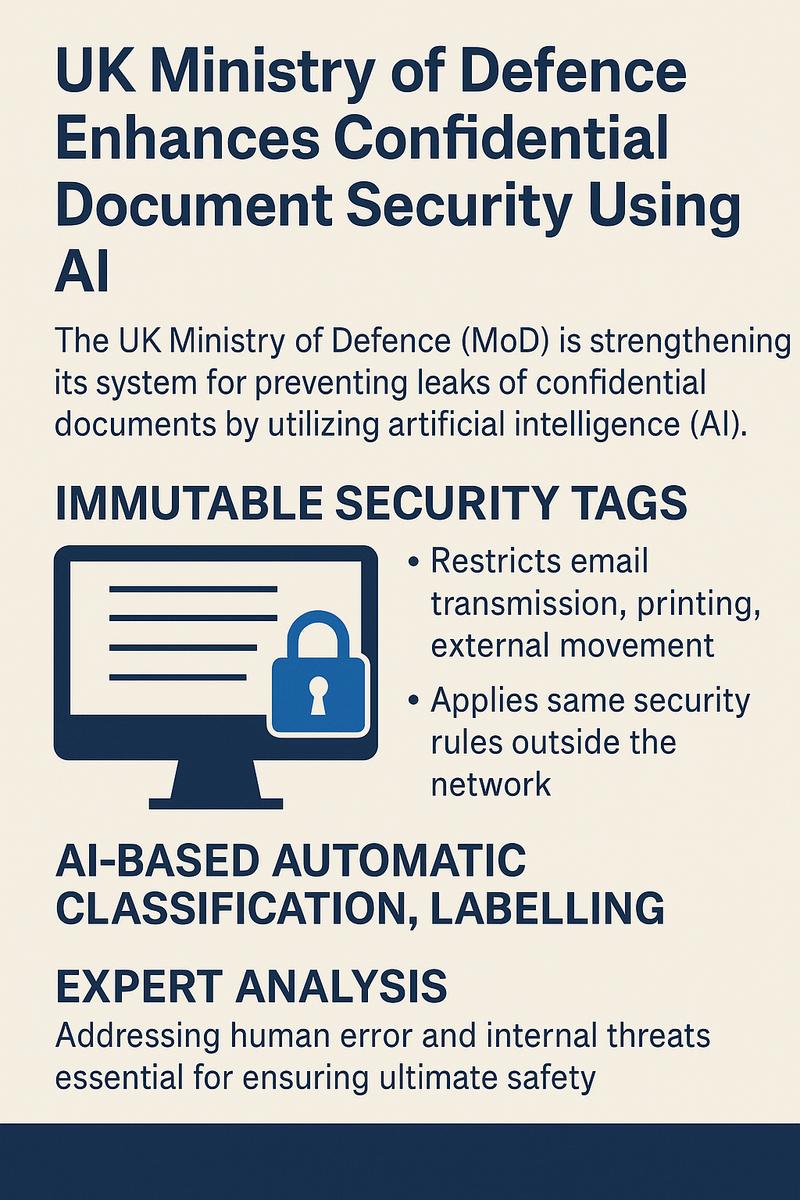 UK Ministry of Defence Enhances Confidential Document Security Using AI

The UK Ministry of Defence (MoD) is strengthening its system for preventing leaks of confidential documents by utilizing artificial intelligence (AI).

IMMUTABLE SECURITY TAGS

• Restricts email transmission, printing, external movement

• Applies same security rules outside the network

AI-BASED AUTOMATIC CLASSIFICATION, LABELLING

EXPERT ANALYSIS

Addressing human error and internal threats essential for ensuring ultimate safety